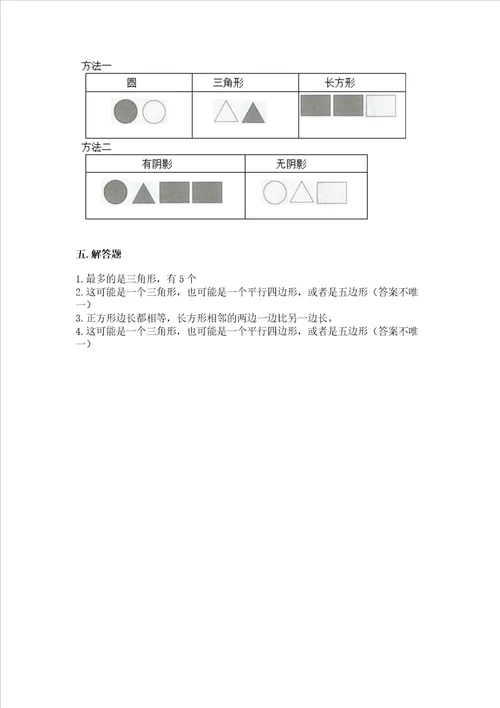 方法一

| 圆 | 三角形 | 长方形 |
|---|---|---|
| | | |

方法二

| 有阴影 | 无阴影 |
|---|---|
| | |

五. 解答题

1. 最多的是三角形，有 5 个
2. 这可能是一个三角形，也可能是一个平行四边形，或者是五边形（答案不唯一）
3. 正方形边长都相等，长方形相邻的两边一边比另一边长。
4. 这可能是一个三角形，也可能是一个平行四边形，或者是五边形（答案不唯一）